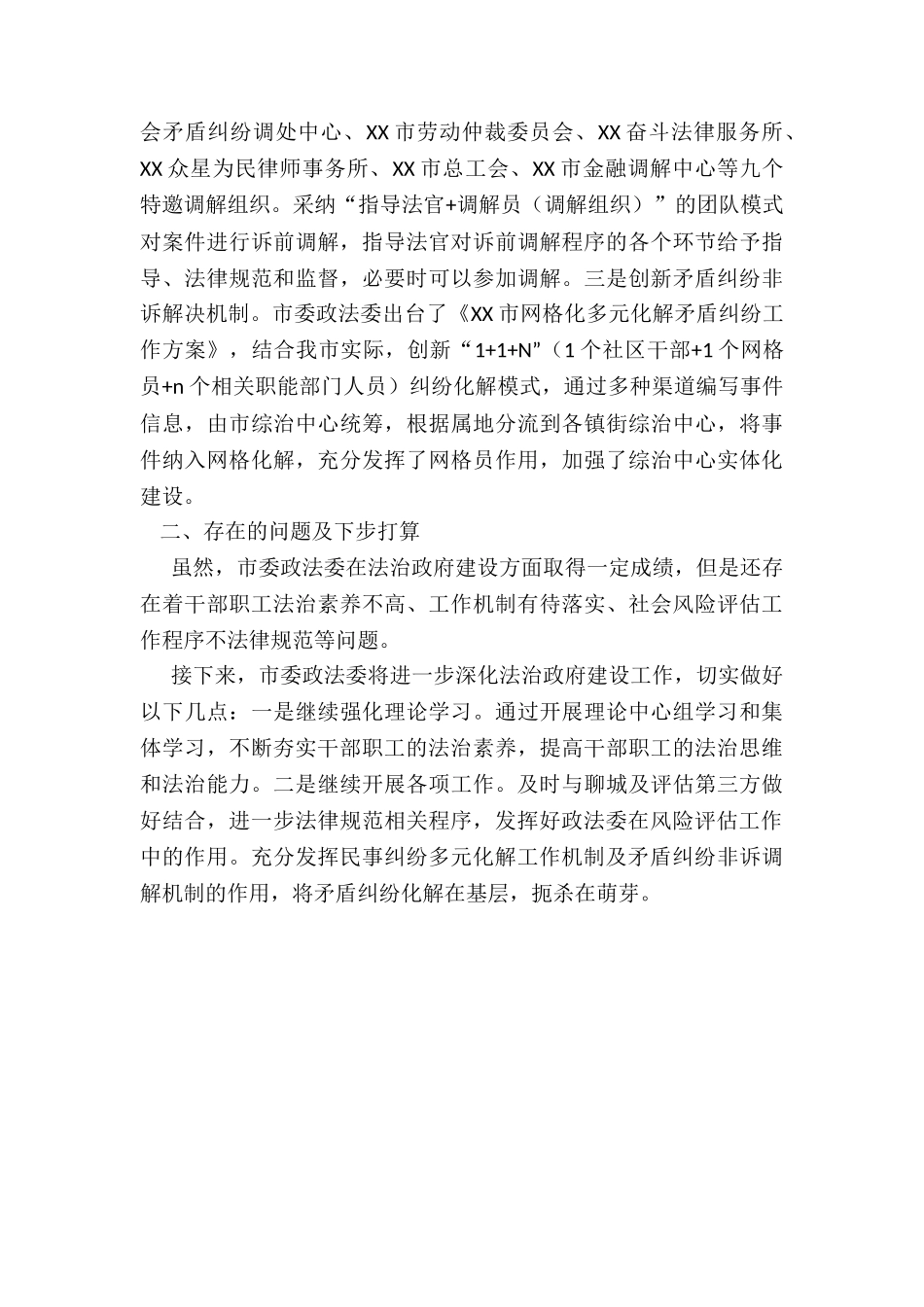 会矛盾纠纷调处中心、XX市劳动仲裁委员会、XX奋斗法律服务所、XX众星为民律师事务所、XX市总工会、XX市金融调解中心等九个特邀调解组织。采纳“指导法官+调解员（调解组织）”的团队模式对案件进行诉前调解，指导法官对诉前调解程序的各个环节给予指导、法律规范和监督，必要时可以参加调解。三是创新矛盾纠纷非诉解决机制。市委政法委出台了《XX市网格化多元化解矛盾纠纷工作方案》，结合我市实际，创新“1+1+N”（1个社区干部+1个网格员+n个相关职能部门人员）纠纷化解模式，通过多种渠道编写事件信息，由市综治中心统筹，根据属地分流到各镇街综治中心，将事件纳入网格化解，充分发挥了网格员作用，加强了综治中心实体化建设。

二、存在的问题及下步打算

虽然，市委政法委在法治政府建设方面取得一定成绩，但是还存在着干部职工法治素养不高、工作机制有待落实、社会风险评估工作程序不法律规范等问题。

接下来，市委政法委将进一步深化法治政府建设工作，切实做好以下几点：一是继续强化理论学习。通过开展理论中心组学习和集体学习，不断夯实干部职工的法治素养，提高干部职工的法治思维和法治能力。二是继续开展各项工作。及时与聊城及评估第三方做好结合，进一步法律规范相关程序，发挥好政法委在风险评估工作中的作用。充分发挥民事纠纷多元化解工作机制及矛盾纠纷非诉调解机制的作用，将矛盾纠纷化解在基层，扼杀在萌芽。